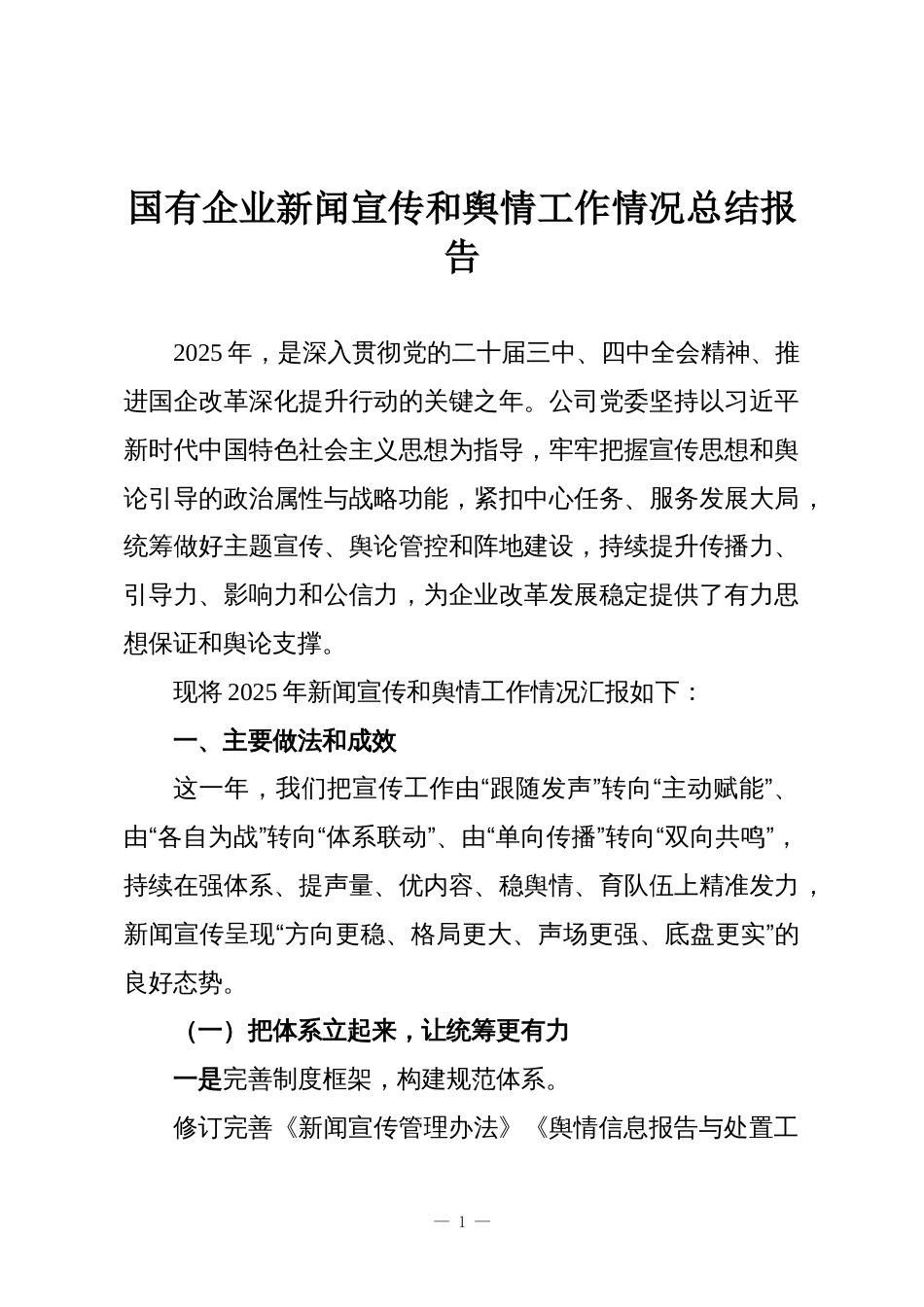 国有企业新闻宣传和舆情工作情况总结报告

2025年，是深入贯彻党的二十届三中、四中全会精神、推进国企改革深化提升行动的关键之年。公司党委坚持以习近平新时代中国特色社会主义思想为指导，牢牢把握宣传思想和舆论引导的政治属性与战略功能，紧扣中心任务、服务发展大局，统筹做好主题宣传、舆论管控和阵地建设，持续提升传播力、引导力、影响力和公信力，为企业改革发展稳定提供了有力思想保证和舆论支撑。

现将2025年新闻宣传和舆情工作情况汇报如下：

一、主要做法和成效

这一年，我们把宣传工作由“跟随发声”转向“主动赋能”、由“各自为战”转向“体系联动”、由“单向传播”转向“双向共鸣”，持续在强体系、提声量、优内容、稳舆情、育队伍上精准发力，新闻宣传呈现“方向更稳、格局更大、声场更强、底盘更实”的良好态势。

（一）把体系立起来，让统筹更有力

一是完善制度框架，构建规范体系。

修订完善《新闻宣传管理办法》《舆情信息报告与处置工

— 1 —